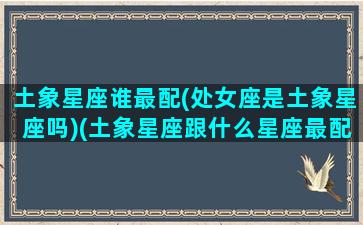 土象星座谁最配(处女座是土象星座吗)(土象星座跟什么星座最配